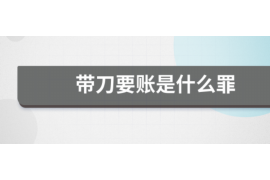 带刀要账是什么罪